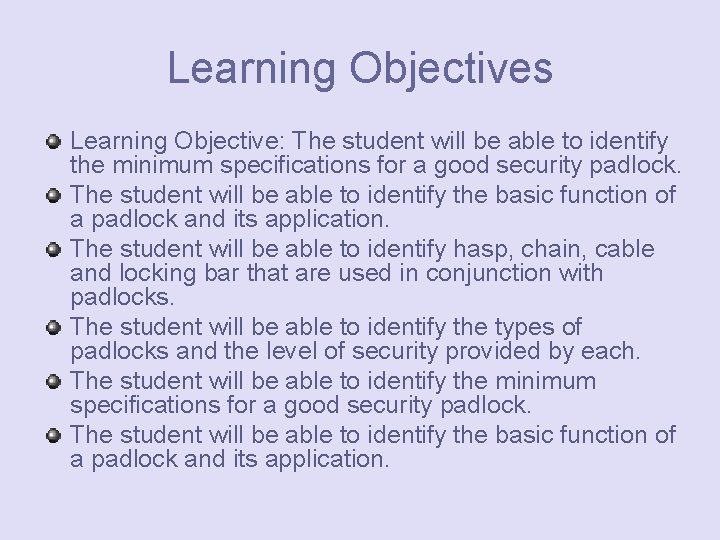 Learning Objectives

Learning Objective: The student will be able to identify the minimum specifications for a good security padlock.

The student will be able to identify the basic function of a padlock and its application.

The student will be able to identify hasp, chain, cable and locking bar that are used in conjunction with padlocks.

The student will be able to identify the types of padlocks and the level of security provided by each.

The student will be able to identify the minimum specifications for a good security padlock.

The student will be able to identify the basic function of a padlock and its application.